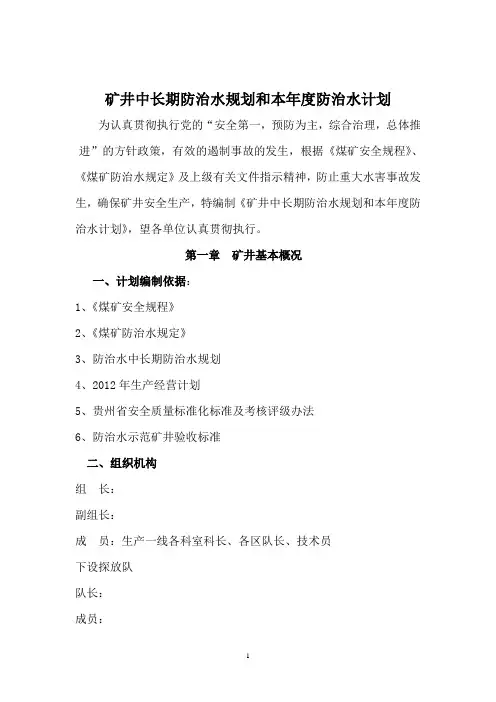 矿井中长期防治水规划和本年度防治水计划

为认真贯彻执行党的“安全第一，预防为主，综合治理，总体推进”的方针政策，有效的遏制事故的发生，根据《煤矿安全规程》、《煤矿防治水规定》及上级有关文件指示精神，防止重大水害事故发生，确保矿井安全生产，特编制《矿井中长期防治水规划和本年度防治水计划》，望各单位认真贯彻执行。

第一章 矿井基本概况

一、计划编制依据：

1、《煤矿安全规程》

2、《煤矿防治水规定》

3、防治水中长期防治水规划

4、2012年生产经营计划

5、贵州省安全质量标准化标准及考核评级办法

6、防治水示范矿井验收标准

二、组织机构

组 长：

副组长：

成 员：生产一线各科室科长、各区队长、技术员

下设探放队

队长：

成员：

1